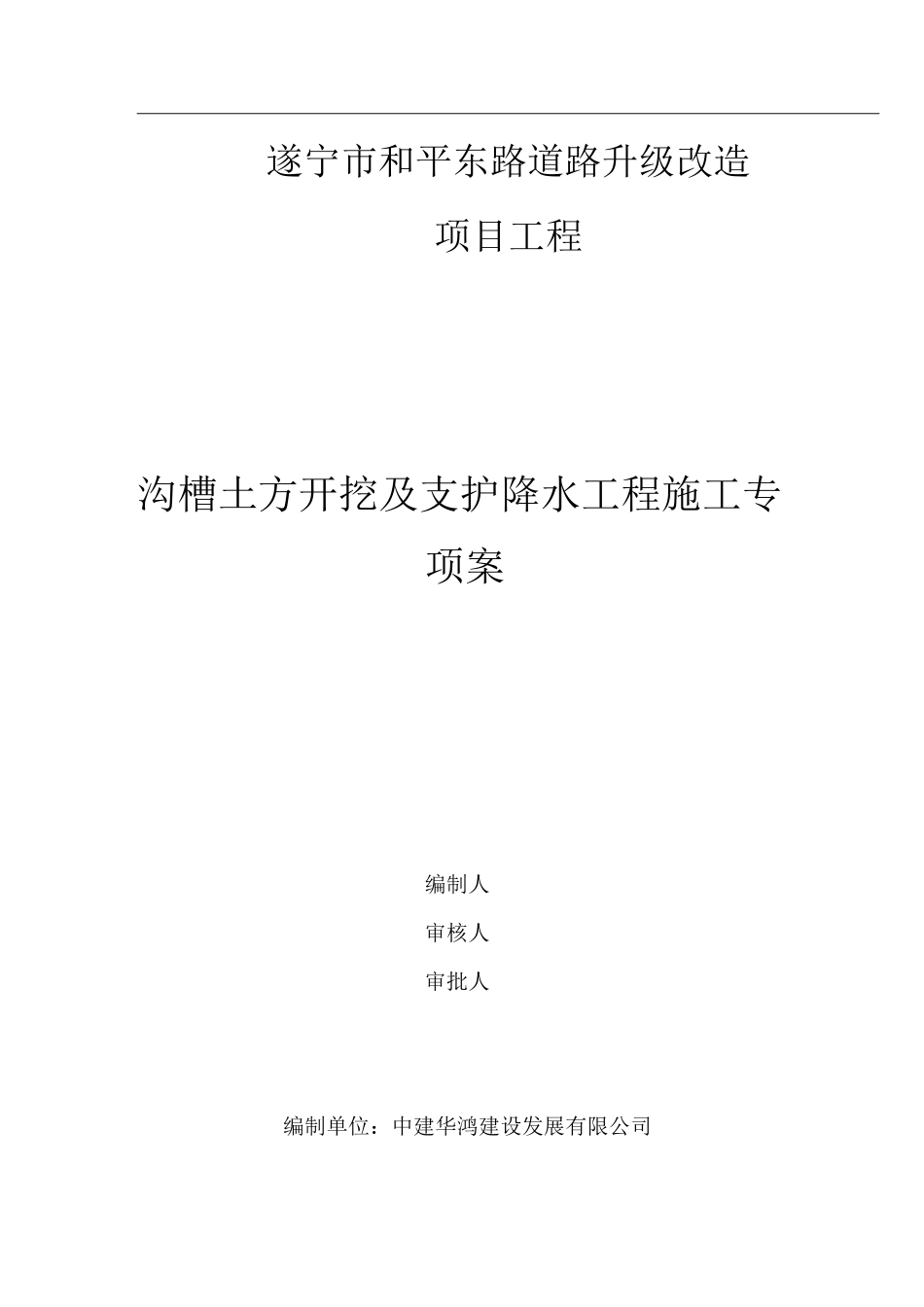 遂宁市和平东路道路升级改造

项目工程

沟槽土方开挖及支护降水工程施工专项案

编制人

审核人

审批人

编制单位：中建华鸿建设发展有限公司